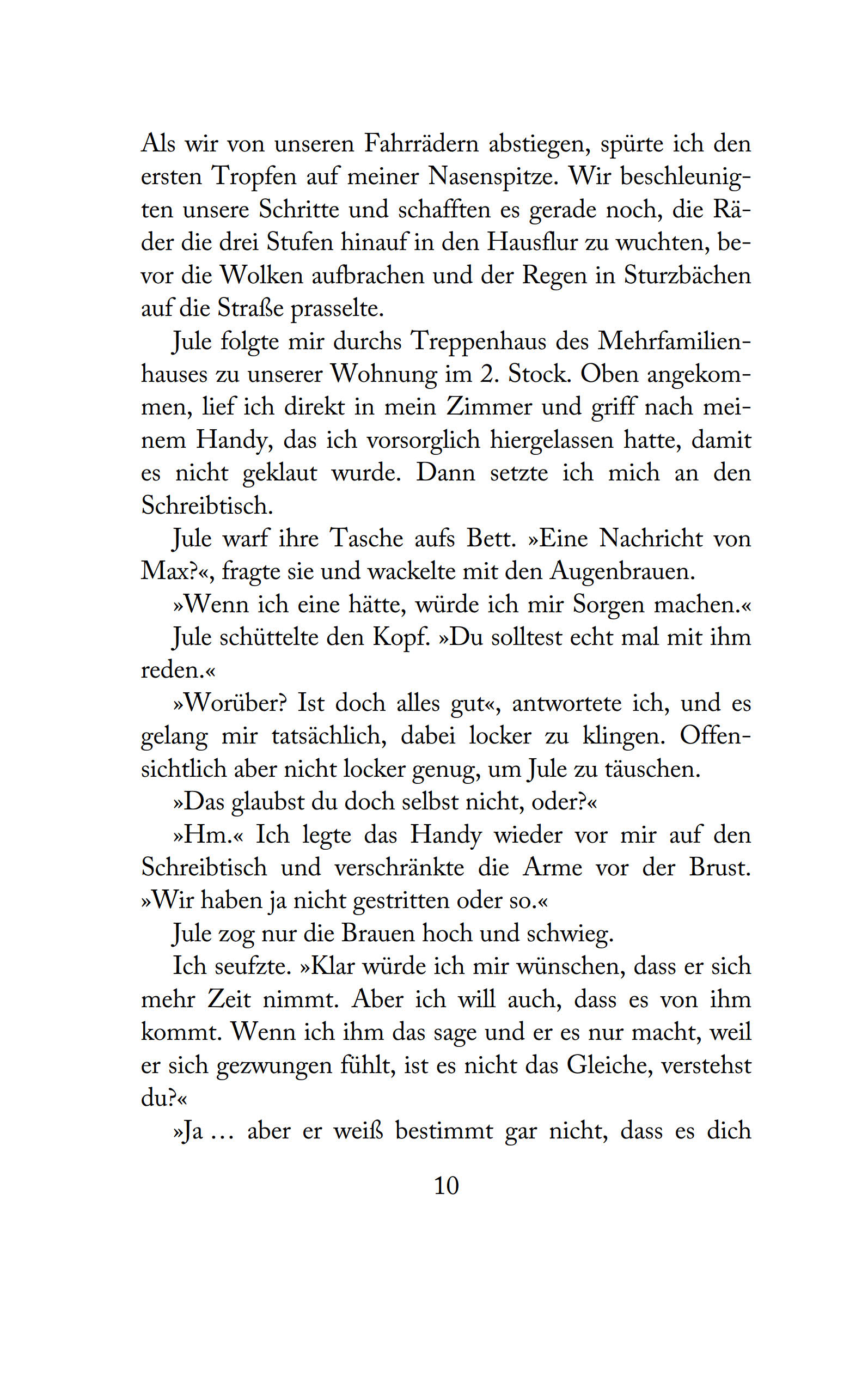 Als wir von unseren Fahrrädern abstiegen, spürte ich den ersten Tropfen auf meiner Nasenspitze. Wir beschleunigten unsere Schritte und schafften es gerade noch, die Räder die drei Stufen hinauf in den Hausflur zu wuchten, bevor die Wolken aufbrachen und der Regen in Sturzbächen auf die Straße prasselte.

Jule folgte mir durchs Treppenhaus des Mehrfamilienhauses zu unserer Wohnung im 2. Stock. Oben angekommen, lief ich direkt in mein Zimmer und griff nach meinem Handy, das ich vorsorglich hiergelassen hatte, damit es nicht geklaut wurde. Dann setzte ich mich an den Schreibtisch.

Jule warf ihre Tasche aufs Bett. »Eine Nachricht von Max?«, fragte sie und wackelte mit den Augenbrauen.

»Wenn ich eine hätte, würde ich mir Sorgen machen.«

Jule schüttelte den Kopf. »Du solltest echt mal mit ihm reden.«

»Worüber? Ist doch alles gut«, antwortete ich, und es gelang mir tatsächlich, dabei locker zu klingen. Offensichtlich aber nicht locker genug, um Jule zu täuschen.

»Das glaubst du doch selbst nicht, oder?«

»Hm.« Ich legte das Handy wieder vor mir auf den Schreibtisch und verschränkte die Arme vor der Brust. »Wir haben ja nicht gestritten oder so.«

Jule zog nur die Brauen hoch und schwieg.

Ich seufzte. »Klar würde ich mir wünschen, dass er sich mehr Zeit nimmt. Aber ich will auch, dass es von ihm kommt. Wenn ich ihm das sage und er es nur macht, weil er sich gezwungen fühlt, ist es nicht das Gleiche, verstehst du?«

»Ja … aber er weiß bestimmt gar nicht, dass es dich

10